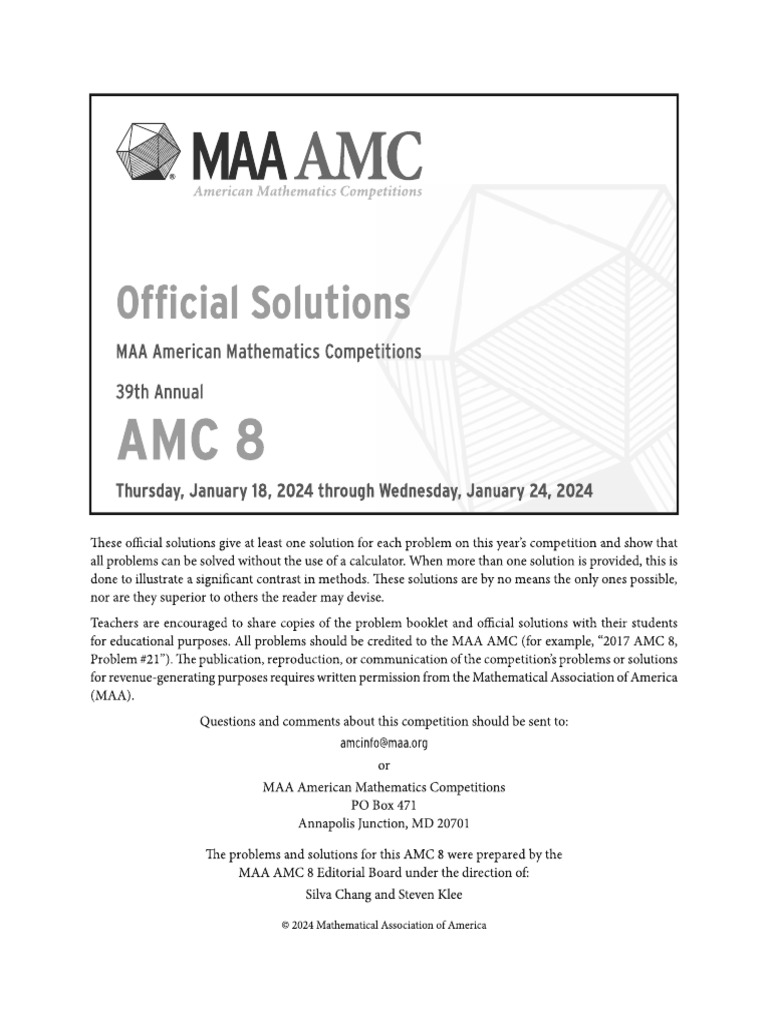 MAA AMC
American Mathematics Competitions

Official Solutions

MAA American Mathematics Competitions

39th Annual

AMC 8

Thursday, January 18, 2024 through Wednesday, January 24, 2024

These official solutions give at least one solution for each problem on this year's competition and show that all problems can be solved without the use of a calculator. When more than one solution is provided, this is done to illustrate a significant contrast in methods. These solutions are by no means the only ones possible, nor are they superior to others the reader may devise.

Teachers are encouraged to share copies of the problem booklet and official solutions with their students for educational purposes. All problems should be credited to the MAA AMC (for example, "2017 AMC 8, Problem #21"). The publication, reproduction, or communication of the competition's problems or solutions for revenue-generating purposes requires written permission from the Mathematical Association of America (MAA).

Questions and comments about this competition should be sent to:
amcinfo@maa.org
or
MAA American Mathematics Competitions
PO Box 471
Annapolis Junction, MD 20701

The problems and solutions for this AMC 8 were prepared by the MAA AMC 8 Editorial Board under the direction of:
Silva Chang and Steven Klee

© 2024 Mathematical Association of America